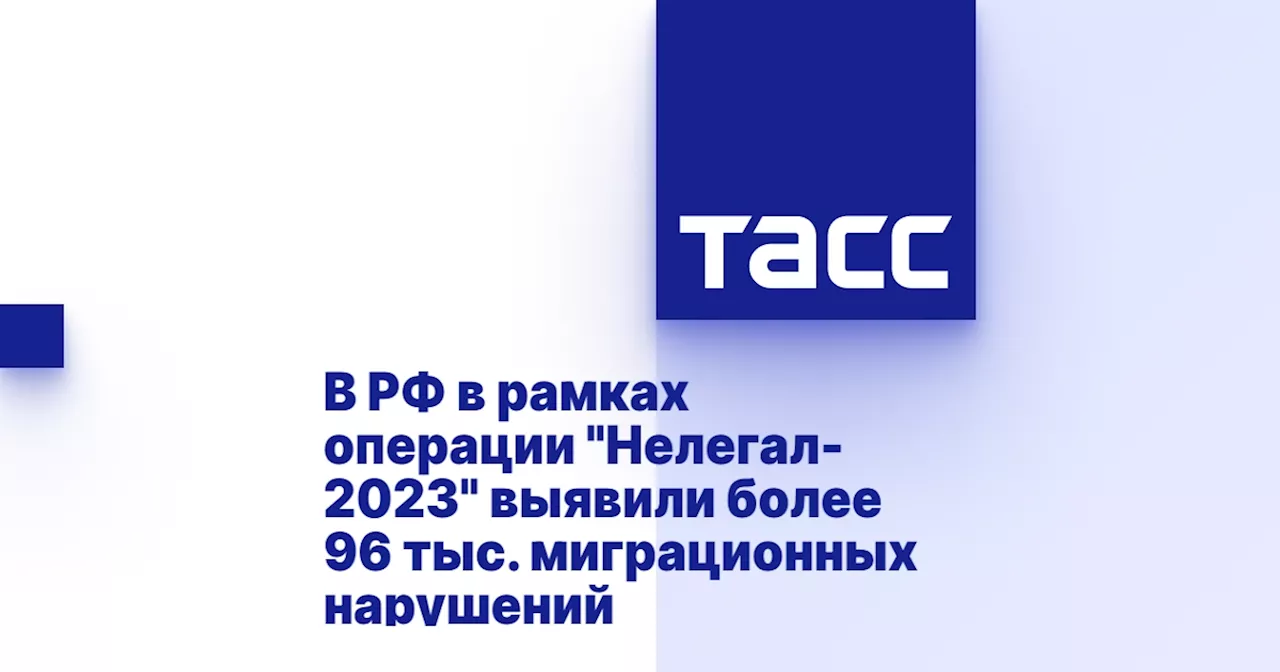 ТАСС

В РФ в рамках операции "Нелегал-2023" выявили более 96 тыс. миграционных нарушений